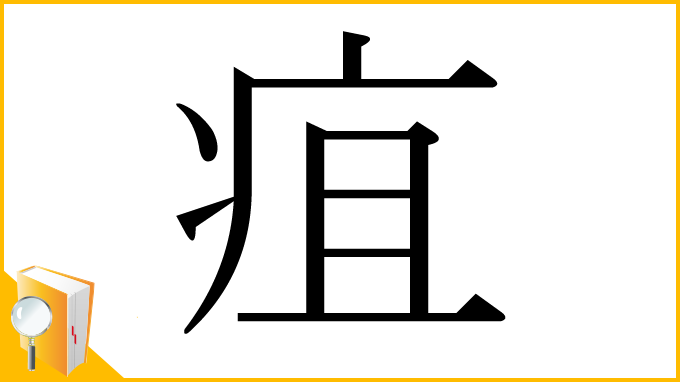 疽